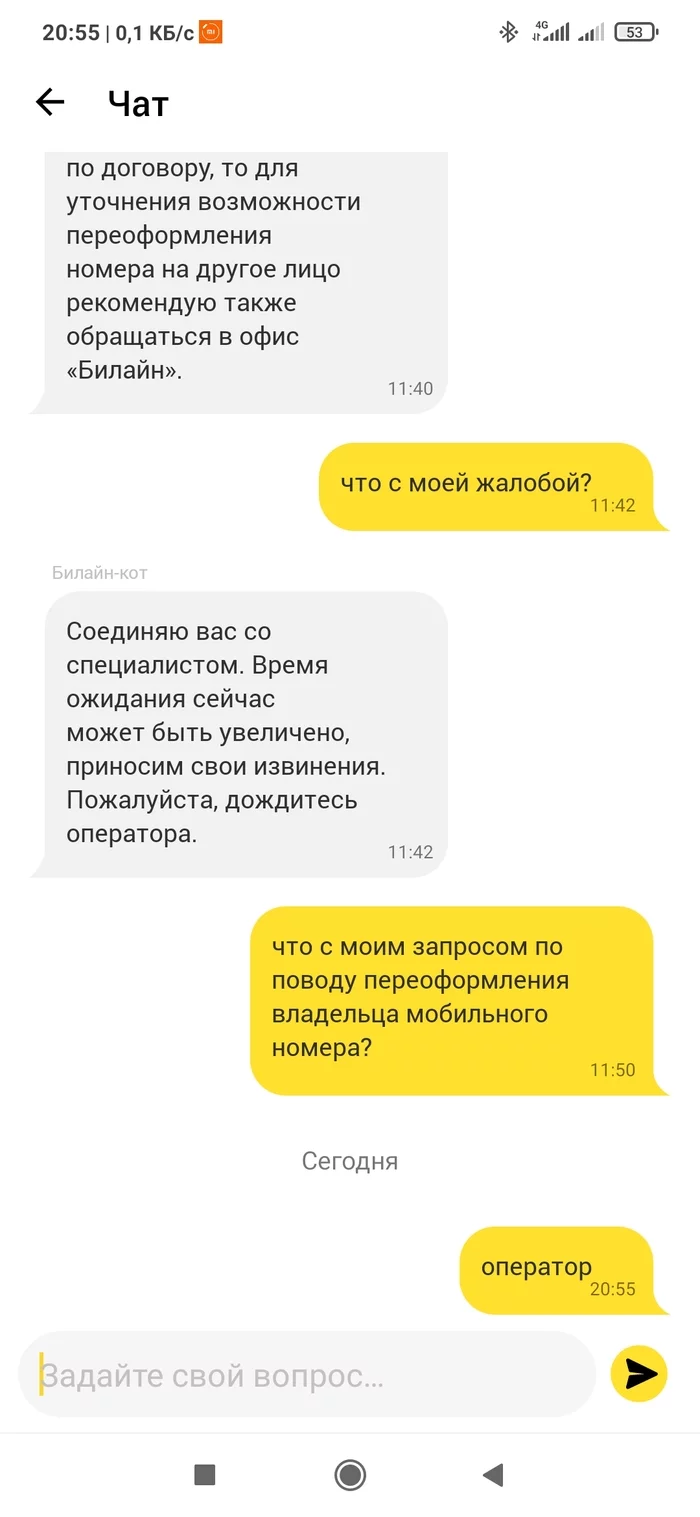 20:55 | 0,1 КБ/с

4G

53

Чат

по договору, то для уточнения возможности переоформления номера на другое лицо рекомендую также обращаться в офис «Билайн».

11:40

что с моей жалобой?

11:42

Билайн-кот

Соединяю вас со специалистом. Время ожидания сейчас может быть увеличено, приносим свои извинения. Пожалуйста, дождитесь оператора.

11:42

что с моим запросом по поводу переоформления владельца мобильного номера?

11:50

Сегодня

оператор

20:55

Задайте свой вопрос...